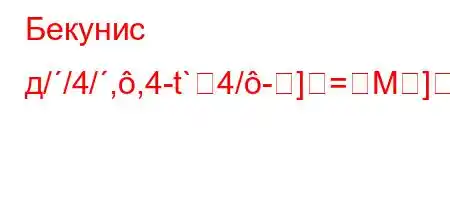 Бекунис

д/´/4/´,ô,4-t`□4/ô-□]□=□M□]□